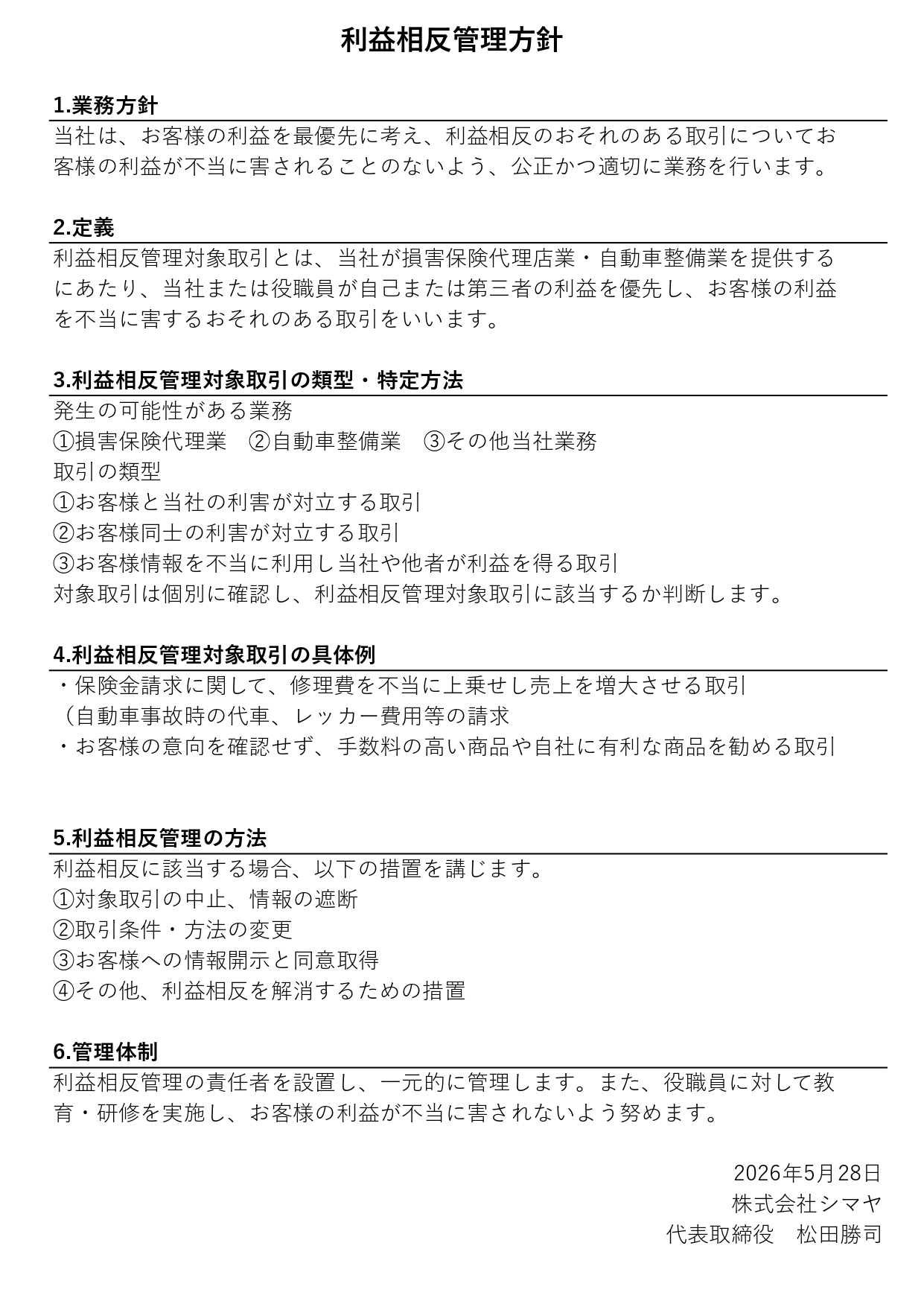 利益相反管理方針

1.業務方針

当社は、お客様の利益を最優先に考え、利益相反のおそれのある取引についてお客様の利益が不当に害されることのないよう、公正かつ適切に業務を行います。

2.定義

利益相反管理対象取引とは、当社が損害保険代理店業・自動車整備業を提供するにあたり、当社または役職員が自己または第三者の利益を優先し、お客様の利益を不当に害するおそれのある取引をいいます。

3.利益相反管理対象取引の類型・特定方法

発生の可能性がある業務
①損害保険代理業 ②自動車整備業 ③その他当社業務
取引の類型
①お客様と当社の利害が対立する取引
②お客様同士の利害が対立する取引
③お客様情報を不当に利用し当社や他者が利益を得る取引
対象取引は個別に確認し、利益相反管理対象取引に該当するか判断します。

4.利益相反管理対象取引の具体例

・保険金請求に関して、修理費を不当に上乗せし売上を増大させる取引
（自動車事故時の代車、レッカー費用等の請求
・お客様の意向を確認せず、手数料の高い商品や自社に有利な商品を勧める取引

5.利益相反管理の方法

利益相反に該当する場合、以下の措置を講じます。
①対象取引の中止、情報の遮断
②取引条件・方法の変更
③お客様への情報開示と同意取得
④その他、利益相反を解消するための措置

6.管理体制

利益相反管理の責任者を設置し、一元的に管理します。また、役職員に対して教育・研修を実施し、お客様の利益が不当に害されないよう努めます。

2026年5月28日
株式会社シマヤ
代表取締役 松田勝司